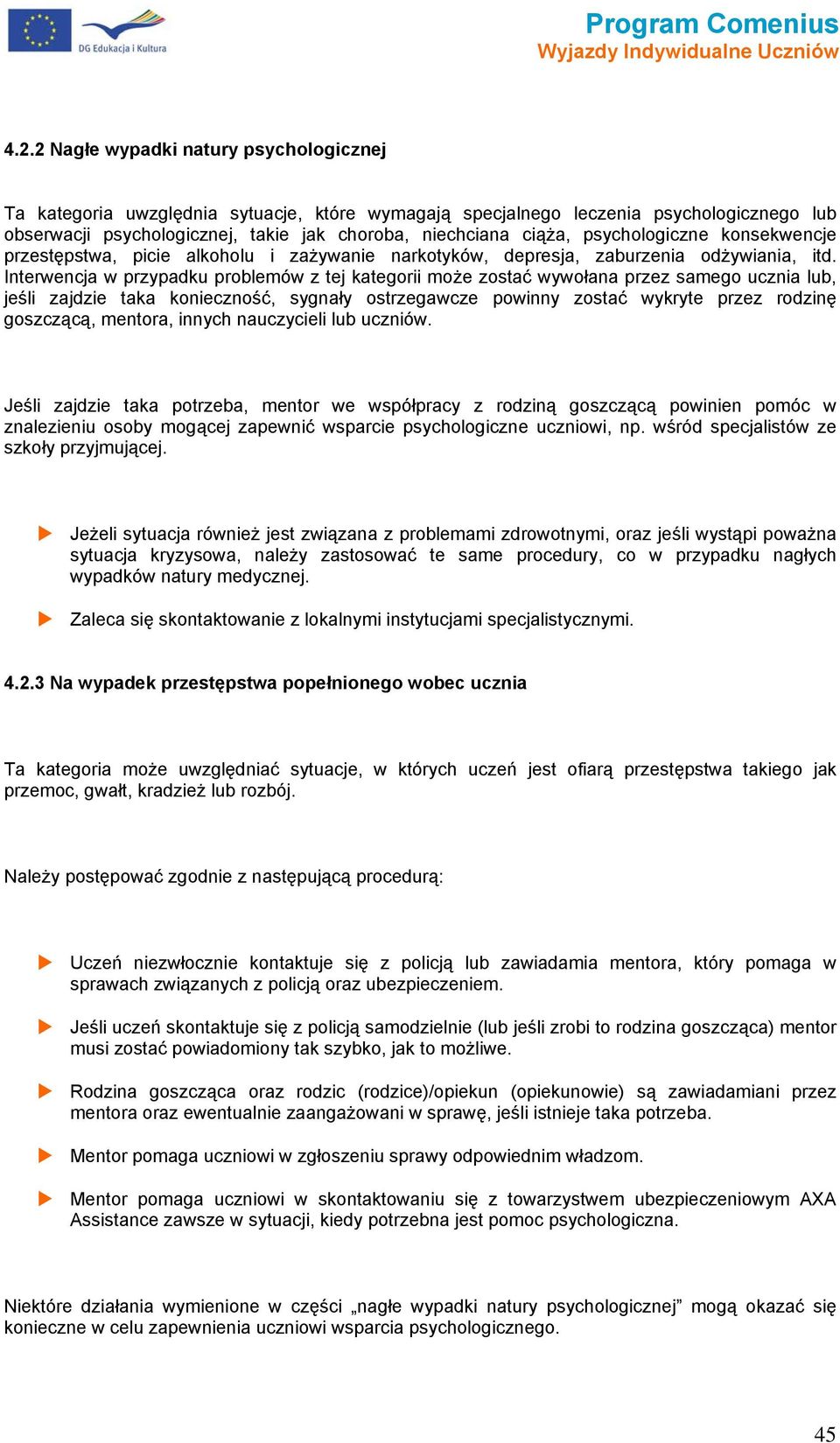 DG Edukacja i Kultura

Program Comenius
Wyjazdy Indywidualne Uczniów

4.2.2 Nagłe wypadki natury psychologicznej

Ta kategoria uwzględnia sytuacje, które wymagają specjalnego leczenia psychologicznego lub obserwacji psychologicznej, takie jak choroba, niechciana ciąża, psychologiczne konsekwencje przestępstwa, picie alkoholu i zażywanie narkotyków, depresja, zaburzenia odżywiania, itd. Interwencja w przypadku problemów z tej kategorii może zostać wywołana przez samego ucznia lub, jeśli zajdzie taka konieczność, sygnały ostrzegawcze powinny zostać wykryte przez rodzinę goszczącą, mentora, innych nauczycieli lub uczniów.

Jeśli zajdzie taka potrzeba, mentor we współpracy z rodziną goszczącą powinien pomóc w znalezieniu osoby mogącej zapewnić wsparcie psychologiczne uczniowi, np. wśród specjalistów ze szkoły przyjmującej.

Jeżeli sytuacja również jest związana z problemami zdrowotnymi, oraz jeśli wystąpi poważna sytuacja kryzysowa, należy zastosować te same procedury, co w przypadku nagłych wypadków natury medycznej.

Zaleca się skontaktowanie z lokalnymi instytucjami specjalistycznymi.

4.2.3 Na wypadek przestępstwa popełnionego wobec ucznia

Ta kategoria może uwzględniać sytuacje, w których uczeń jest ofiarą przestępstwa takiego jak przemoc, gwałt, kradzież lub rozbój.

Należy postępować zgodnie z następującą procedurą:

Uczeń niezwłocznie kontaktuje się z policją lub zawiadamia mentora, który pomaga w sprawach związanych z policją oraz ubezpieczeniem.

Jeśli uczeń skontaktuje się z policją samodzielnie (lub jeśli zrobi to rodzina goszcząca) mentor musi zostać powiadomiony tak szybko, jak to możliwe.

Rodzina goszcząca oraz rodzic (rodzice)/opiekun (opiekunowie) są zawiadamiani przez mentora oraz ewentualnie zaangażowani w sprawę, jeśli istnieje taka potrzeba.

Mentor pomaga uczniowi w zgłoszeniu sprawy odpowiednim władzom.

Mentor pomaga uczniowi w skontaktowaniu się z towarzystwem ubezpieczeniowym AXA Assistance zawsze w sytuacji, kiedy potrzebna jest pomoc psychologiczna.

Niektóre działania wymienione w części „nagłe wypadki natury psychologicznej” mogą okazać się konieczne w celu zapewnienia uczniowi wsparcia psychologicznego.

45